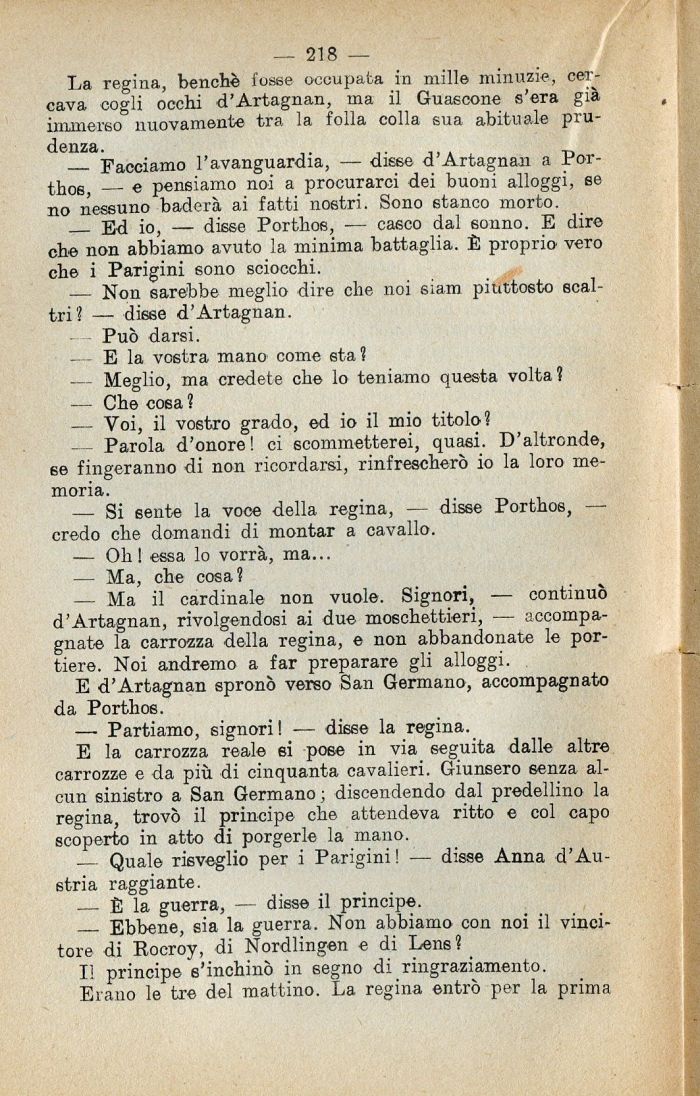 — 218 —

La regina, benchè fosse occupata in mille minuzie, cercava cogli occhi d'Artagnan, ma il Guascone s'era già immerso nuovamente tra la folla colla sua abituale prudenza.

— Facciamo l'avanguardia, — disse d'Artagnan a Porthos, — e pensiamo noi a procurarci dei buoni alloggi, se no nessuno baderà ai fatti nostri. Sono stanco morto.

— Ed io, — disse Porthos, — casco dal sonno. E dire che non abbiamo avuto la minima battaglia. È proprio vero che i Parigini sono sciocchi.

— Non sarebbe meglio dire che noi siam piuttosto scaltri? — disse d'Artagnan.

— Può darsi.

— E la vostra mano come sta?

— Meglio, ma credete che lo teniamo questa volta?

— Che cosa?

— Voi, il vostro grado, ed io il mio titolo?

— Parola d'onore! ci scommetterei, quasi. D'altronde, se fingeranno di non ricordarsi, rinfrescherò io la loro memoria.

— Si sente la voce della regina, — disse Porthos, — credo che domandi di montar a cavallo.

— Oh! essa lo vorrà, ma...

— Ma, che cosa?

— Ma il cardinale non vuole. Signori, — continuò d'Artagnan, rivolgendosi ai due moschettieri, — accompagnate la carrozza della regina, e non abbandonate le portiere. Noi andremo a far preparare gli alloggi.

E d'Artagnan spronò verso San Germano, accompagnato da Porthos.

— Partiamo, signori! — disse la regina.

E la carrozza reale si pose in via seguita dalle altre carrozze e da più di cinquanta cavalieri. Giunsero senza alcun sinistro a San Germano; discendendo dal predellino la regina, trovò il principe che attendeva ritto e col capo scoperto in atto di porgerle la mano.

— Quale risveglio per i Parigini! — disse Anna d'Austria raggiante.

— È la guerra, — disse il principe.

— Ebbene, sia la guerra. Non abbiamo con noi il vincitore di Rocroy, di Nordlingen e di Lens?

Il principe s'inchinò in segno di ringraziamento.

Erano le tre del mattino. La regina entrò per la prima